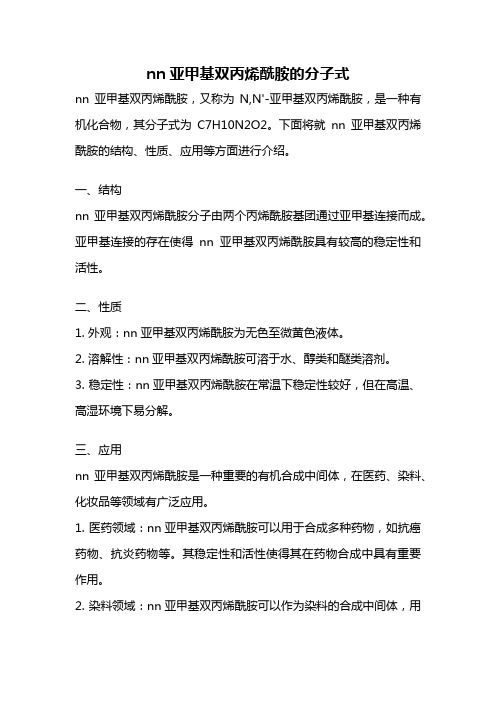 nn 亚甲基双丙烯酰胺的分子式

nn 亚甲基双丙烯酰胺，又称为 N,N'-亚甲基双丙烯酰胺，是一种有机化合物，其分子式为 C7H10N2O2。下面将就 nn 亚甲基双丙烯酰胺的结构、性质、应用等方面进行介绍。

一、结构

nn 亚甲基双丙烯酰胺分子由两个丙烯酰胺基团通过亚甲基连接而成。亚甲基连接的存在使得 nn 亚甲基双丙烯酰胺具有较高的稳定性和活性。

二、性质

1. 外观：nn 亚甲基双丙烯酰胺为无色至微黄色液体。

2. 溶解性：nn 亚甲基双丙烯酰胺可溶于水、醇类和醚类溶剂。

3. 稳定性：nn 亚甲基双丙烯酰胺在常温下稳定性较好，但在高温、高湿环境下易分解。

三、应用

nn 亚甲基双丙烯酰胺是一种重要的有机合成中间体，在医药、染料、化妆品等领域有广泛应用。

1. 医药领域：nn 亚甲基双丙烯酰胺可以用于合成多种药物，如抗癌药物、抗炎药物等。其稳定性和活性使得其在药物合成中具有重要作用。

2. 染料领域：nn 亚甲基双丙烯酰胺可以作为染料的合成中间体，用